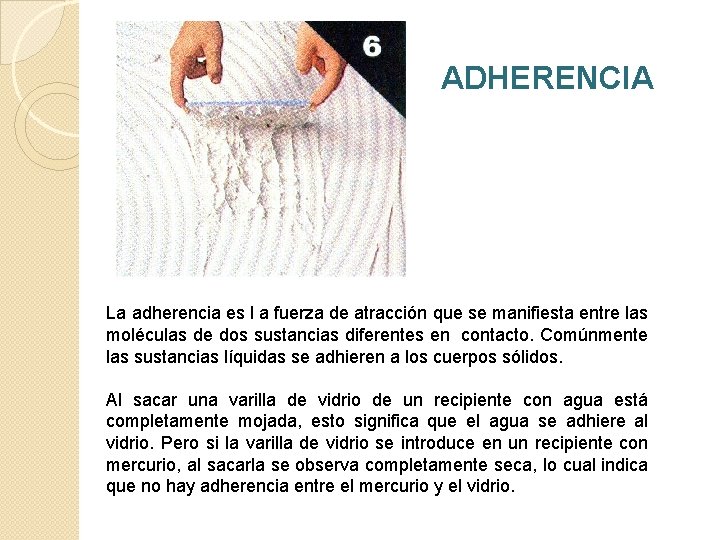 6

ADHERENCIA

La adherencia es l a fuerza de atracción que se manifiesta entre las moléculas de dos sustancias diferentes en contacto. Comúnmente las sustancias líquidas se adhieren a los cuerpos sólidos.

Al sacar una varilla de vidrio de un recipiente con agua está completamente mojada, esto significa que el agua se adhiere al vidrio. Pero si la varilla de vidrio se introduce en un recipiente con mercurio, al sacarla se observa completamente seca, lo cual indica que no hay adherencia entre el mercurio y el vidrio.